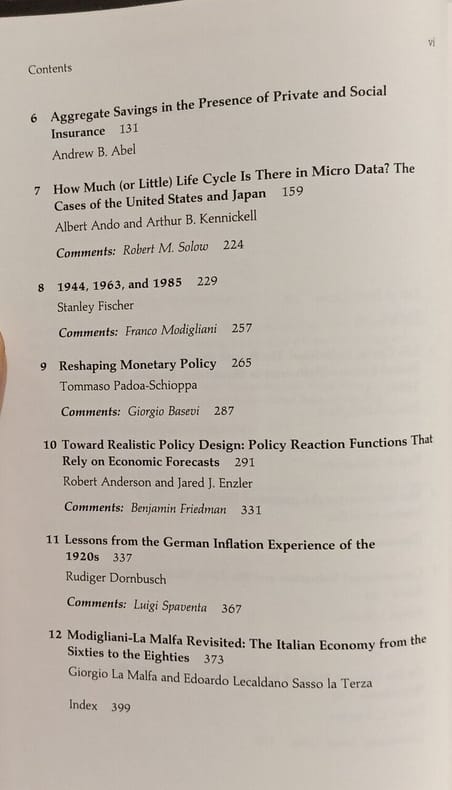 vi

Contents

6 Aggregate Savings in the Presence of Private and Social Insurance 131
Andrew B. Abel

7 How Much (or Little) Life Cycle Is There in Micro Data? The Cases of the United States and Japan 159
Albert Ando and Arthur B. Kennickell

Comments: Robert M. Solow 224

8 1944, 1963, and 1985 229
Stanley Fischer

Comments: Franco Modigliani 257

9 Reshaping Monetary Policy 265
Tommaso Padoa-Schioppa

Comments: Giorgio Basevi 287

10 Toward Realistic Policy Design: Policy Reaction Functions That Rely on Economic Forecasts 291
Robert Anderson and Jared J. Enzler

Comments: Benjamin Friedman 331

11 Lessons from the German Inflation Experience of the 1920s 337
Rudiger Dornbusch

Comments: Luigi Spaventa 367

12 Modigliani-La Malfa Revisited: The Italian Economy from the Sixties to the Eighties 373
Giorgio La Malfa and Edoardo Lecaldano Sasso la Terza

Index 399